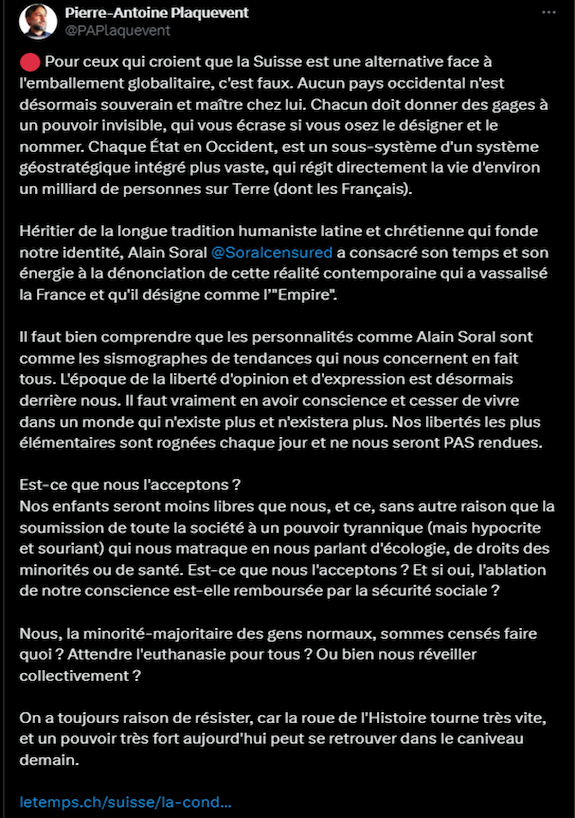 Pierre-Antoine Plaquevent
@PAPlaquevent

🔴 Pour ceux qui croient que la Suisse est une alternative face à l'emballement globalitaire, c'est faux. Aucun pays occidental n'est désormais souverain et maître chez lui. Chacun doit donner des gages à un pouvoir invisible, qui vous écrase si vous osez le désigner et le nommer. Chaque État en Occident, est un sous-système d'un système géostratégique intégré plus vaste, qui régit directement la vie d'environ un milliard de personnes sur Terre (dont les Français).

Héritier de la longue tradition humaniste latine et chrétienne qui fonde notre identité, Alain Soral @Soralcensured a consacré son temps et son énergie à la dénonciation de cette réalité contemporaine qui a vassalisé la France et qu'il désigne comme l'"Empire".

Il faut bien comprendre que les personnalités comme Alain Soral sont comme les sismographes de tendances qui nous concernent en fait tous. L'époque de la liberté d'opinion et d'expression est désormais derrière nous. Il faut vraiment en avoir conscience et cesser de vivre dans un monde qui n'existe plus et n'existera plus. Nos libertés les plus élémentaires sont rognées chaque jour et ne nous seront PAS rendues.

Est-ce que nous l'acceptons ?
Nos enfants seront moins libres que nous, et ce, sans autre raison que la soumission de toute la société à un pouvoir tyrannique (mais hypocrite et souriant) qui nous matraque en nous parlant d'écologie, de droits des minorités ou de santé. Est-ce que nous l'acceptons ? Et si oui, l'ablation de notre conscience est-elle remboursée par la sécurité sociale ?

Nous, la minorité-majoritaire des gens normaux, sommes censés faire quoi ? Attendre l'euthanasie pour tous ? Ou bien nous réveiller collectivement ?

On a toujours raison de résister, car la roue de l'Histoire tourne très vite, et un pouvoir très fort aujourd'hui peut se retrouver dans le caniveau demain.

letemps.ch/suisse/la-cond...